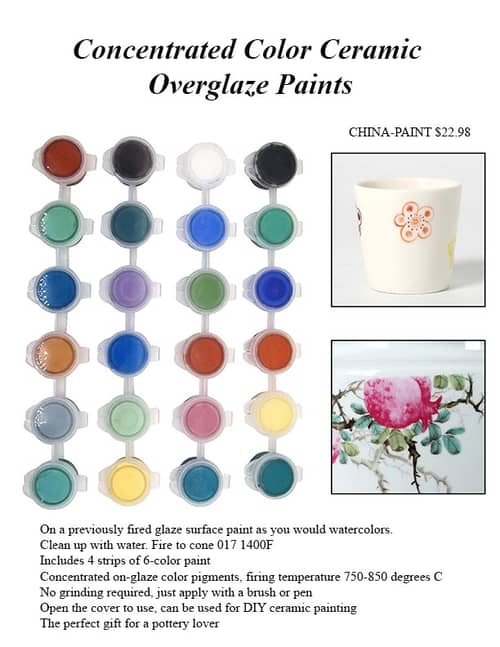 Concentrated Color Ceramic Overglaze Paints

CHINA-PAINT $22.98

On a previously fired glaze surface paint as you would watercolors.
Clean up with water. Fire to cone 017 1400F
Includes 4 strips of 6-color paint
Concentrated on-glaze color pigments, firing temperature 750-850 degrees C
No grinding required, just apply with a brush or pen
Open the cover to use, can be used for DIY ceramic painting
The perfect gift for a pottery lover